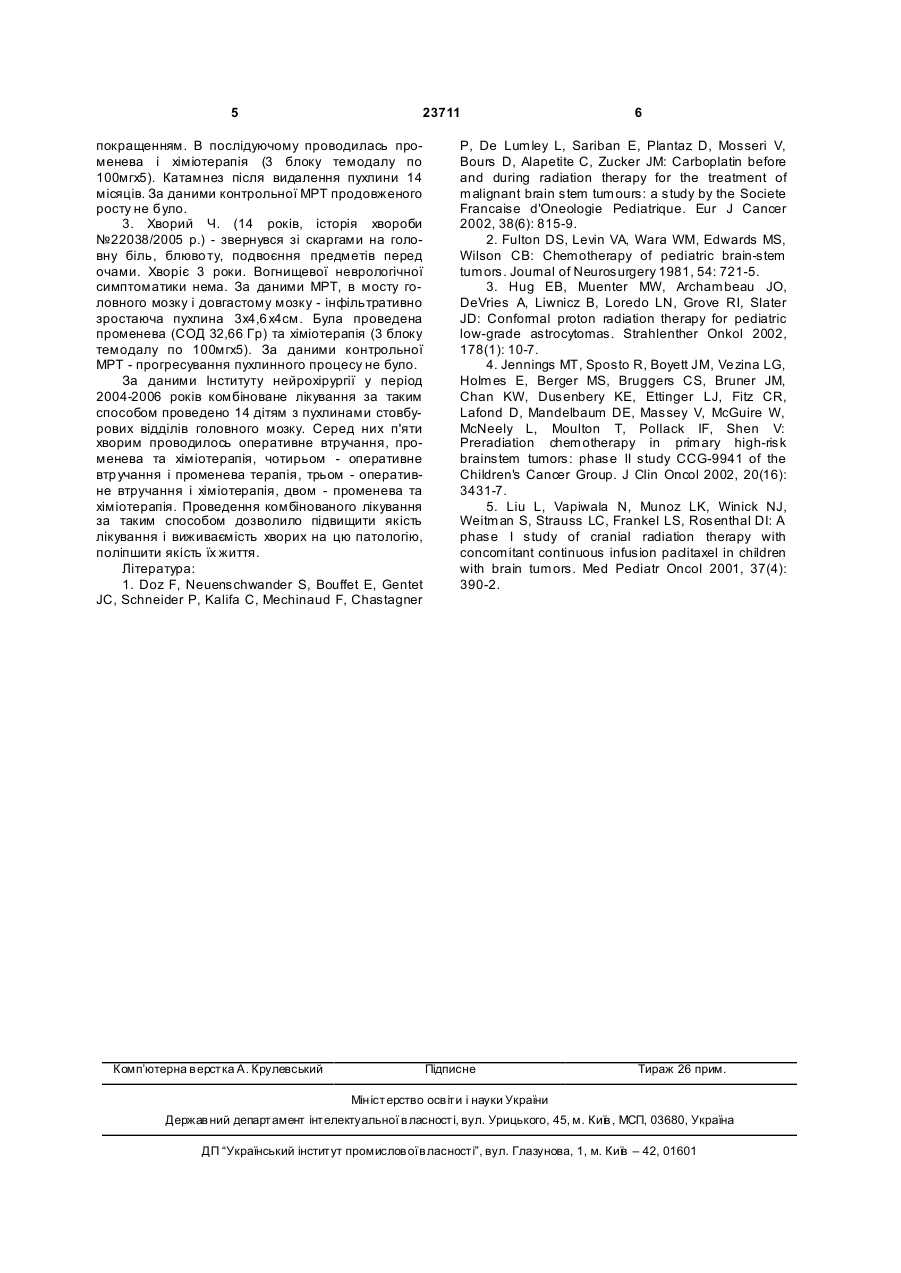 5 23711 6

покращенням. В послідуючому проводилась променева і хіміотерапія (3 блоку темодалу по 100мгх5). Катамнез після видалення пухлини 14 місяців. За даними контрольної МРТ продовженого росту не було.

3. Хворий Ч. (14 років, історія хвороби №22038/2005 р.) - звернувся зі скаргами на головну біль, блювоту, подвоєння предметів перед очами. Хворіє 3 роки. Вогнищевої неврологічної симптоматики нема. За даними МРТ, в мосту головного мозку і довгастому мозку - інфільтративно зростаюча пухлина 3х4,6х4см. Була проведена променева (СОД 32,66 Гр) та хіміотерапія (3 блоку темодалу по 100мгх5). За даними контрольної МРТ - прогресування пухлинного процесу не було.

За даними Інституту нейрохірургії у період 2004-2006 років комбіноване лікування за таким способом проведено 14 дітям з пухлинами стовбурових відділів головного мозку. Серед них п'яти хворим проводилось оперативне втручання, променева та хіміотерапія, чотирьом - оперативне втручання і променева терапія, трьом - оперативне втручання і хіміотерапія, двом - променева та хіміотерапія. Проведення комбінованого лікування за таким способом дозволило підвищити якість лікування і виживаємість хворих на цю патологію, поліпшити якість їх життя.

Література:

1. Doz F, Neuenschwander S, Bouffet E, Gentet JC, Schneider P, Kalifa C, Mechinaud F, Chastagner P, De Lumley L, Sariban E, Plantaz D, Mosseri V, Bours D, Alapetite C, Zucker JM: Carboplatin before and during radiation therapy for the treatment of malignant brain stem tumours: a study by the Societe Francaise d'Oneologie Pediatrique. Eur J Cancer 2002, 38(6): 815-9.

2. Fulton DS, Levin VA, Wara WM, Edwards MS, Wilson CB: Chemotherapy of pediatric brain-stem tumors. Journal of Neurosurgery 1981, 54: 721-5.

3. Hug EB, Muenter MW, Archambeau JO, DeVries A, Liwnicz B, Loredo LN, Grove RI, Slater JD: Conformal proton radiation therapy for pediatric low-grade astrocytomas. Strahlenther Onkol 2002, 178(1): 10-7.

4. Jennings MT, Sposto R, Boyett JM, Vezina LG, Holmes E, Berger MS, Bruggers CS, Bruner JM, Chan KW, Dusenbery KE, Ettinger LJ, Fitz CR, Lafond D, Mandelbaum DE, Massey V, McGuire W, McNeely L, Moulton T, Pollack IF, Shen V: Preradiation chemotherapy in primary high-risk brainstem tumors: phase II study CCG-9941 of the Children's Cancer Group. J Clin Oncol 2002, 20(16): 3431-7.

5. Liu L, Vapiwala N, Munoz LK, Winick NJ, Weitman S, Strauss LC, Frankel LS, Rosenthal DI: A phase I study of cranial radiation therapy with concomitant continuous infusion paclitaxel in children with brain tumors. Med Pediatr Oncol 2001, 37(4): 390-2.

Комп'ютерна верстка А. Крулевський Підписне Тираж 26 прим.

Міністерство освіти і науки України

Державний департамент інтелектуальної власності, вул. Урицького, 45, м. Київ, МСП, 03680, Україна

ДП "Український інститут промислової власності", вул. Глазунова, 1, м. Київ – 42, 01601